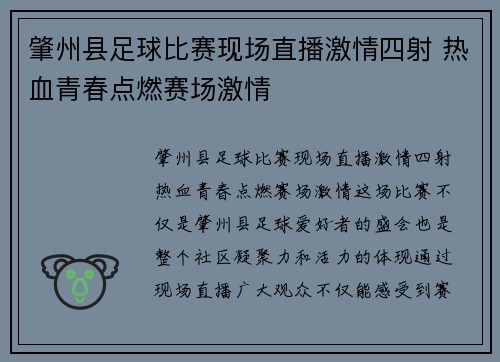 肇州县足球比赛现场直播激情四射 热血青春点燃赛场激情

肇州县足球比赛现场直播激情四射热血青春点燃赛场激情这场比赛不仅是肇州县足球爱好者的盛会也是整个社区凝聚力和活力的体现通过现场直播广大观众不仅能感受到赛